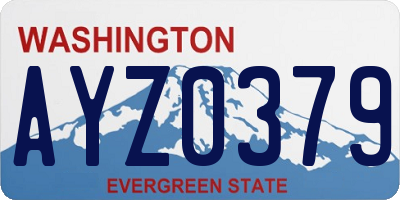 WASHINGTON

AYZ0379

EVERGREEN STATE